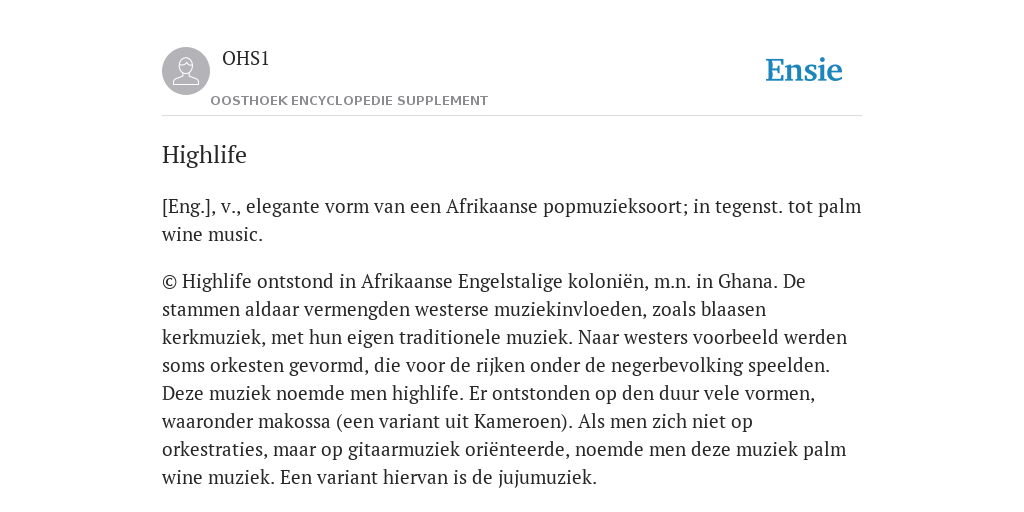 OHS1

OOSTHOEK ENCYCLOPEDIE SUPPLEMENT

Ensie

Highlife

[Eng.], v., elegante vorm van een Afrikaanse popmuzieksoort; in tegenst. tot palm wine music.

© Highlife ontstond in Afrikaanse Engelstalige koloniën, m.n. in Ghana. De stammen aldaar vermengden westerse muziekinvloeden, zoals blaasen kerkmuziek, met hun eigen traditionele muziek. Naar westers voorbeeld werden soms orkesten gevormd, die voor de rijken onder de negerbevolking speelden. Deze muziek noemde men highlife. Er ontstonden op den duur vele vormen, waaronder makossa (een variant uit Kameroen). Als men zich niet op orkestraties, maar op gitaarmuziek oriënteerde, noemde men deze muziek palm wine muziek. Een variant hiervan is de jujumuziek.